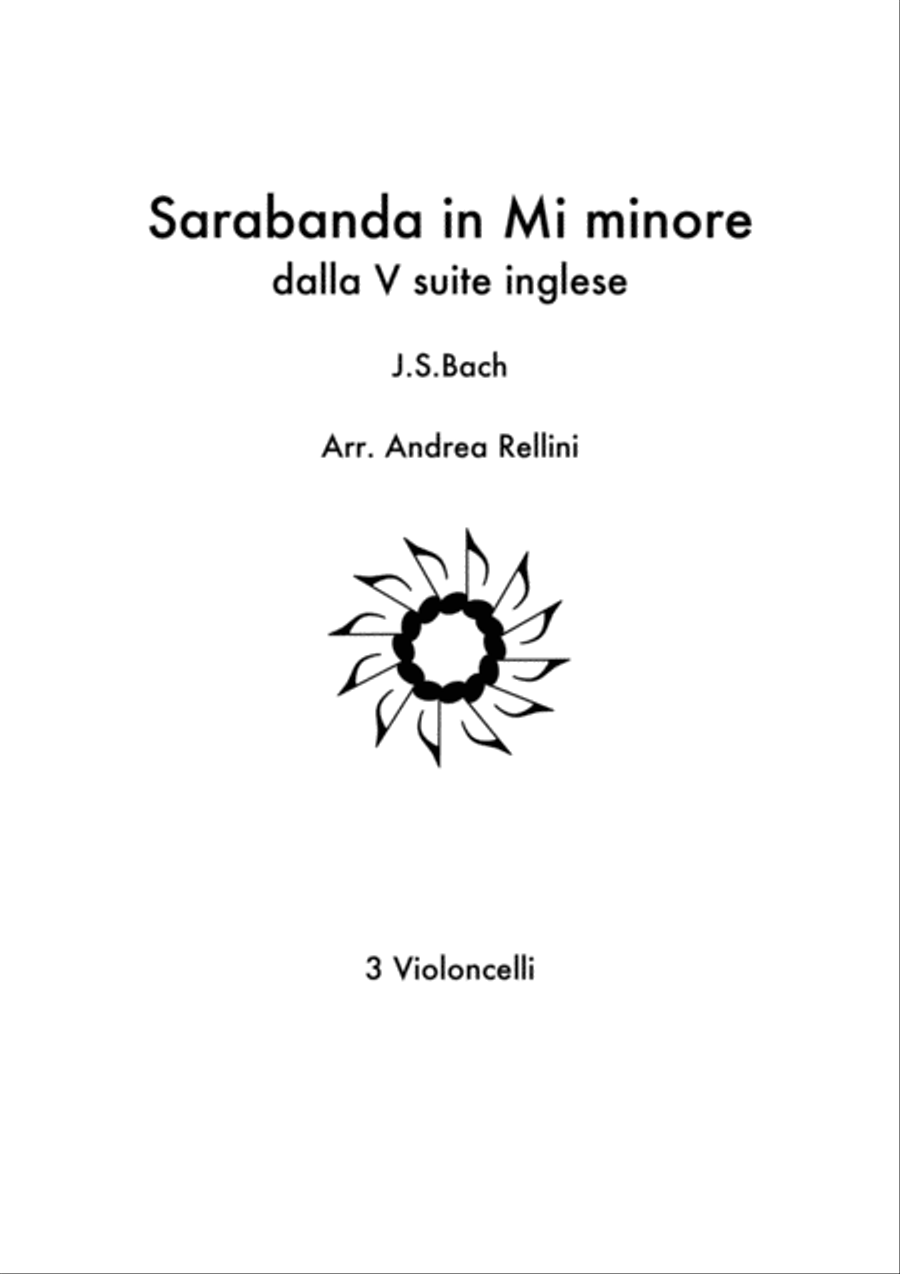 Sarabanda in Mi minore
dalla V suite inglese

J.S.Bach

Arr. Andrea Rellini

3 Violoncelli